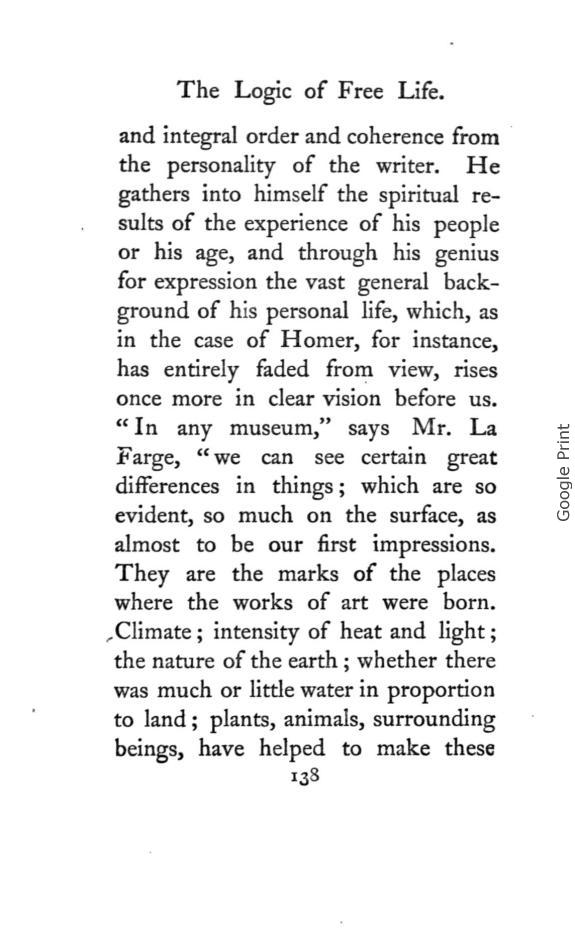 The Logic of Free Life.

and integral order and coherence from the personality of the writer. He gathers into himself the spiritual results of the experience of his people or his age, and through his genius for expression the vast general background of his personal life, which, as in the case of Homer, for instance, has entirely faded from view, rises once more in clear vision before us. "In any museum," says Mr. La Farge, "we can see certain great differences in things; which are so evident, so much on the surface, as almost to be our first impressions. They are the marks of the places where the works of art were born. Climate; intensity of heat and light; the nature of the earth; whether there was much or little water in proportion to land; plants, animals, surrounding beings, have helped to make these

138

Google Print